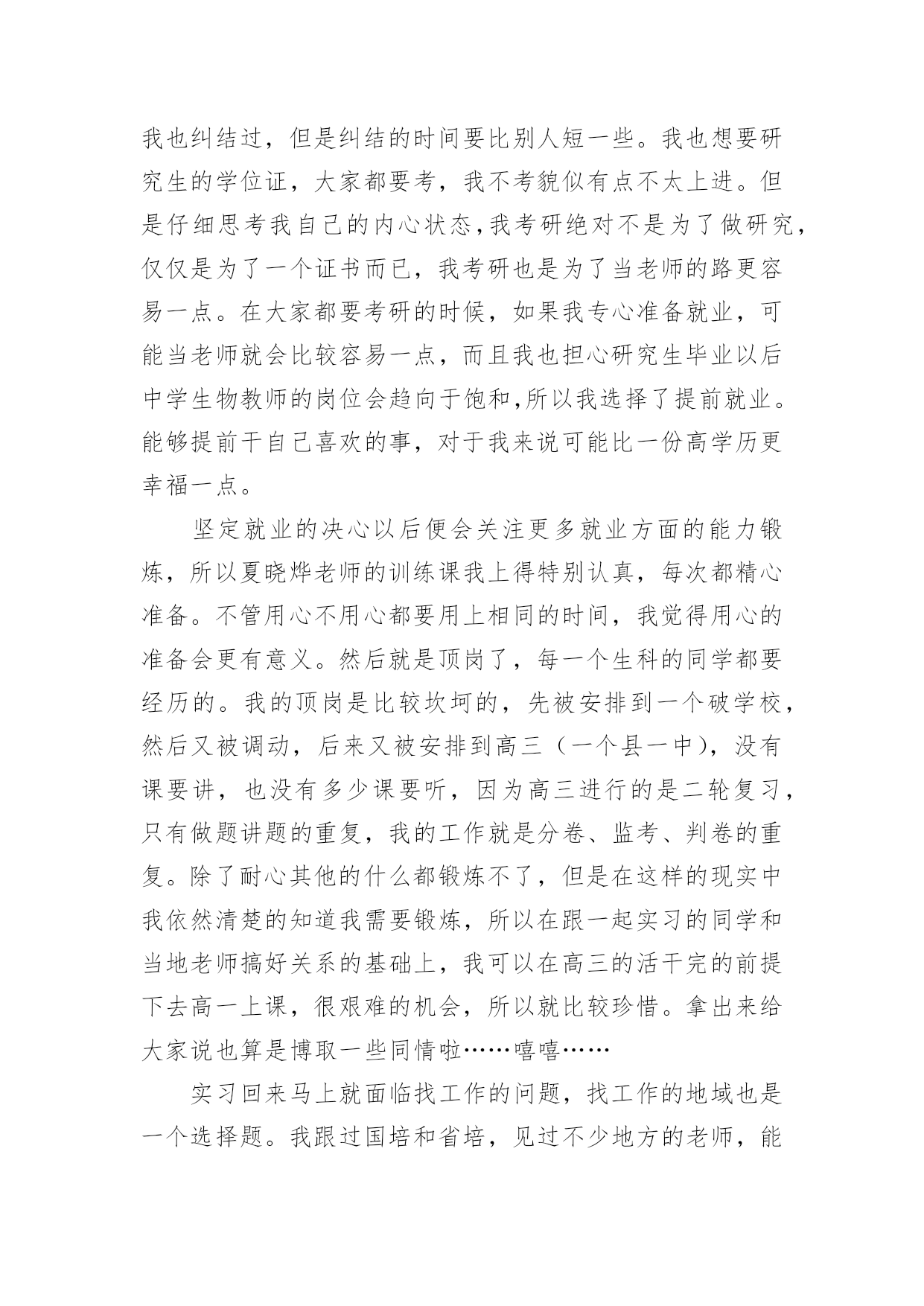 我也纠结过，但是纠结的时间要比别人短一些。我也想要研究生的学位证，大家都要考，我不考貌似有点不太上进。但是仔细思考我自己的内心状态，我考研绝对不是为了做研究，仅仅是为了一个证书而已，我考研也是为了当老师的路更容易一点。在大家都要考研的时候，如果我专心准备就业，可能当老师就会比较容易一点，而且我也担心研究生毕业以后中学生物教师的岗位会趋向于饱和，所以我选择了提前就业。能够提前干自己喜欢的事，对于我来说可能比一份高学历更幸福一点。

坚定就业的决心以后便会关注更多就业方面的能力锻炼，所以夏晓烨老师的训练课我上得特别认真，每次都精心准备。不管用心不用心都要用上相同的时间，我觉得用心的准备会更有意义。然后就是顶岗了，每一个生科的同学都要经历的。我的顶岗是比较坎坷的，先被安排到一个破学校，然后又被调动，后来又被安排到高三（一个县一中），没有课要讲，也没有多少课要听，因为高三进行的是二轮复习，只有做题讲题的重复，我的工作就是分卷、监考、判卷的重复。除了耐心其他的什么都锻炼不了，但是在这样的现实中我依然清楚的知道我需要锻炼，所以在跟一起实习的同学和当地老师搞好关系的基础上，我可以在高三的活干完的前提下去高一上课，很艰难的机会，所以就比较珍惜。拿出来给大家说也算是博取一些同情啦……嘻嘻……

实习回来马上就面临找工作的问题，找工作的地域也是一个选择题。我跟过国培和省培，见过不少地方的老师，能